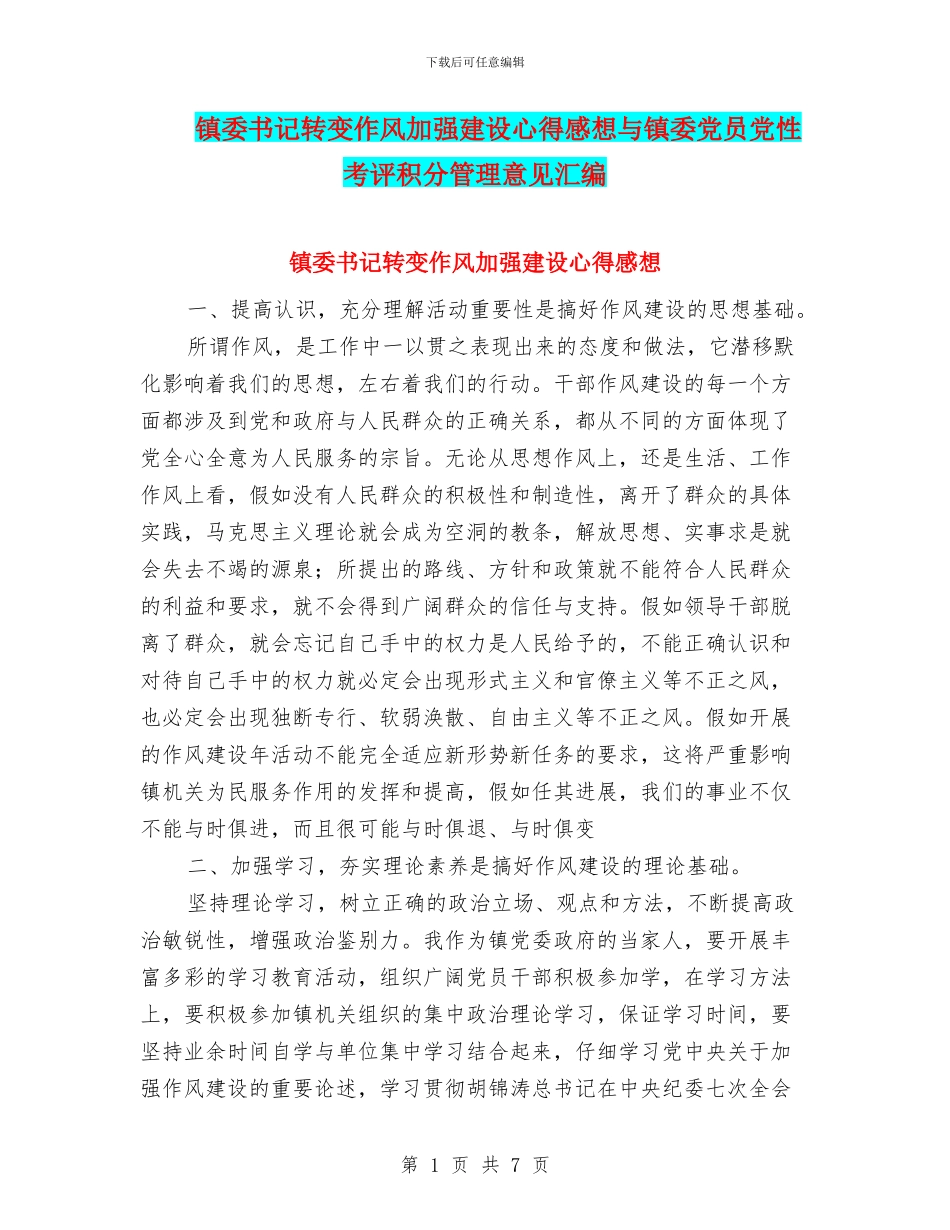 下载后可任意编辑

镇委书记转变作风加强建设心得感想与镇委党员党性考评积分管理意见汇编

镇委书记转变作风加强建设心得感想

一、提高认识，充分理解活动重要性是搞好作风建设的思想基础。

所谓作风，是工作中一以贯之表现出来的态度和做法，它潜移默化影响着我们的思想，左右着我们的行动。干部作风建设的每一个方面都涉及到党和政府与人民群众的正确关系，都从不同的方面体现了党全心全意为人民服务的宗旨。无论从思想作风上，还是生活、工作作风上看，假如没有人民群众的积极性和制造性，离开了群众的具体实践，马克思主义理论就会成为空洞的教条，解放思想、实事求是就会失去不竭的源泉；所提出的路线、方针和政策就不能符合人民群众的利益和要求，就不会得到广阔群众的信任与支持。假如领导干部脱离了群众，就会忘记自己手中的权力是人民给予的，不能正确认识和对待自己手中的权力就必定会出现形式主义和官僚主义等不正之风，也必定会出现独断专行、软弱涣散、自由主义等不正之风。假如开展的作风建设年活动不能完全适应新形势新任务的要求，这将严重影响镇机关为民服务作用的发挥和提高，假如任其进展，我们的事业不仅不能与时俱进，而且很可能与时俱退、与时俱变

二、加强学习，夯实理论素养是搞好作风建设的理论基础。

坚持理论学习，树立正确的政治立场、观点和方法，不断提高政治敏锐性，增强政治鉴别力。我作为镇党委政府的当家人，要开展丰富多彩的学习教育活动，组织广阔党员干部积极参加学，在学习方法上，要积极参加镇机关组织的集中政治理论学习，保证学习时间，要坚持业余时间自学与单位集中学习结合起来，仔细学习党中央关于加强作风建设的重要论述，学习贯彻胡锦涛总书记在中央纪委七次全会

第 1 页 共 7 页